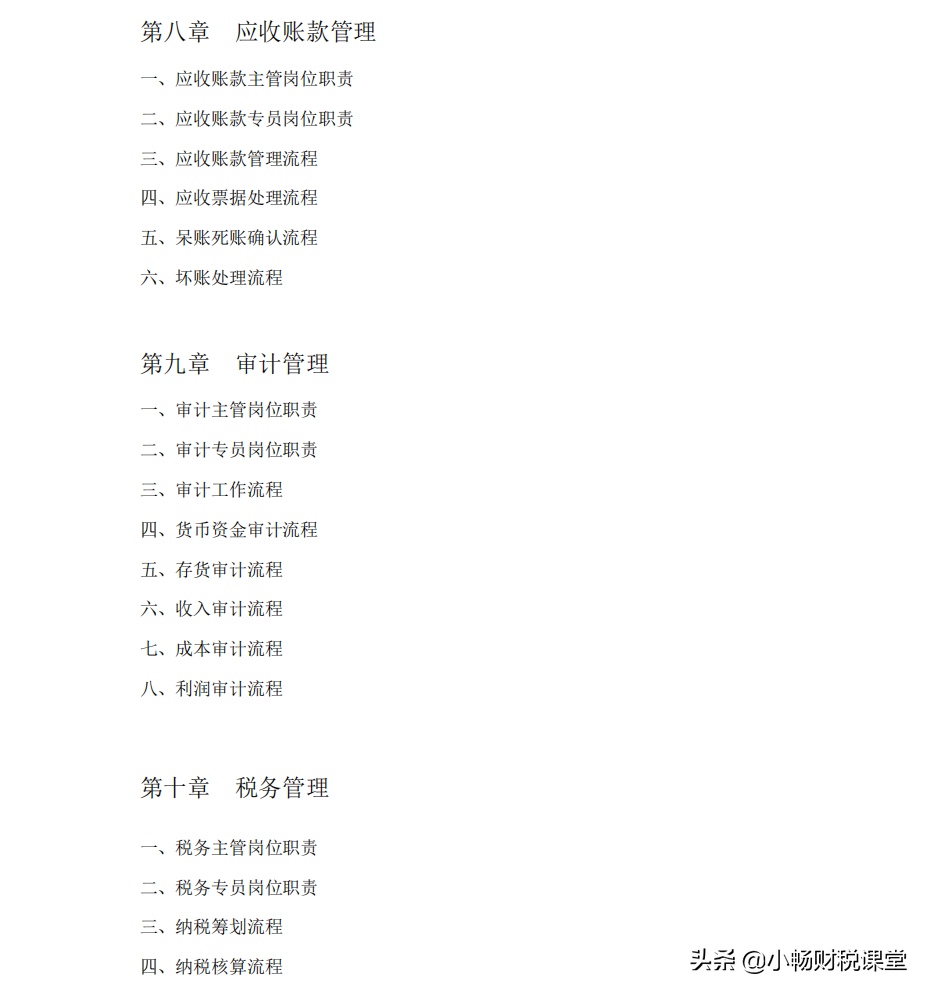 第八章　应收账款管理

一、应收账款主管岗位职责

二、应收账款专员岗位职责

三、应收账款管理流程

四、应收票据处理流程

五、呆账死账确认流程

六、坏账处理流程

第九章　审计管理

一、审计主管岗位职责

二、审计专员岗位职责

三、审计工作流程

四、货币资金审计流程

五、存货审计流程

六、收入审计流程

七、成本审计流程

八、利润审计流程

第十章　税务管理

一、税务主管岗位职责

二、税务专员岗位职责

三、纳税筹划流程

四、纳税核算流程

头条 @小畅财税课堂